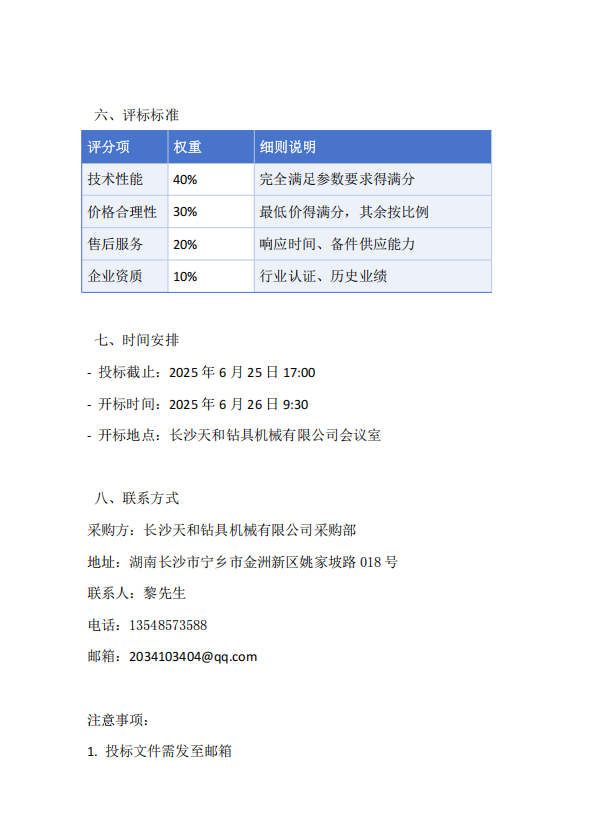 六、评标标准

| 评分项 | 权重 | 细则说明 |
|---|---|---|
| 技术性能 | 40% | 完全满足参数要求得满分 |
| 价格合理性 | 30% | 最低价得满分，其余按比例 |
| 售后服务 | 20% | 响应时间、备件供应能力 |
| 企业资质 | 10% | 行业认证、历史业绩 |

七、时间安排

- 投标截止：2025 年 6 月 25 日 17:00

- 开标时间：2025 年 6 月 26 日 9:30

- 开标地点：长沙天和钻具机械有限公司会议室

八、联系方式

采购方：长沙天和钻具机械有限公司采购部

地址：湖南长沙市宁乡市金洲新区姚家坡路 018 号

联系人：黎先生

电话：13548573588

邮箱：2034103404@qq.com

注意事项：

1. 投标文件需发至邮箱